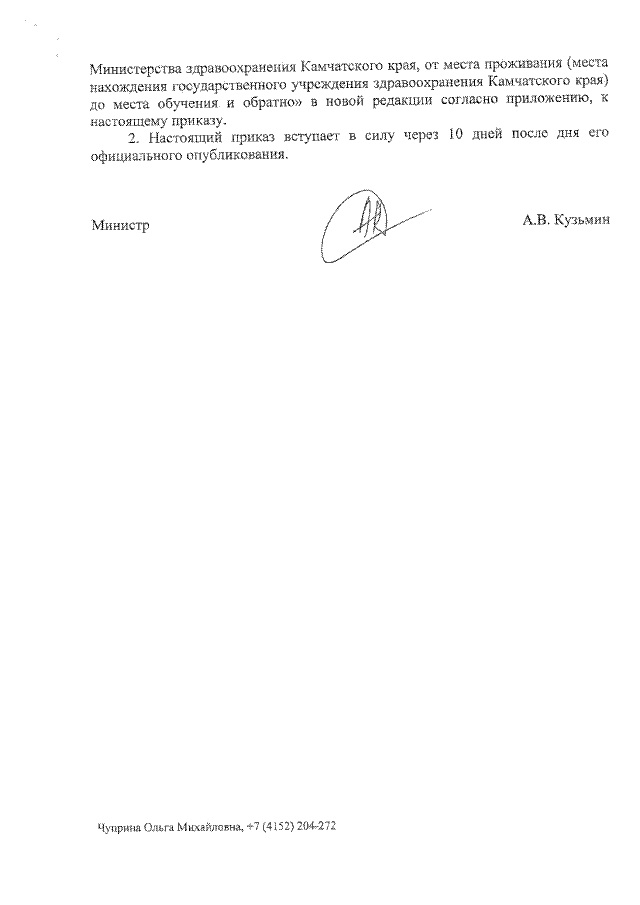 Министерства здравоохранения Камчатского края, от места проживания (места нахождения государственного учреждения здравоохранения Камчатского края) до места обучения и обратно» в новой редакции согласно приложению, к настоящему приказу.

2. Настоящий приказ вступает в силу через 10 дней после дня его официального опубликования.

Министр

А.В. Кузьмин

Чуприна Ольга Михайловна, +7 (4152) 204-272